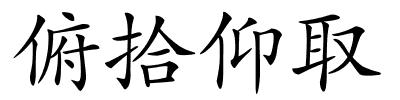 俯拾仰取